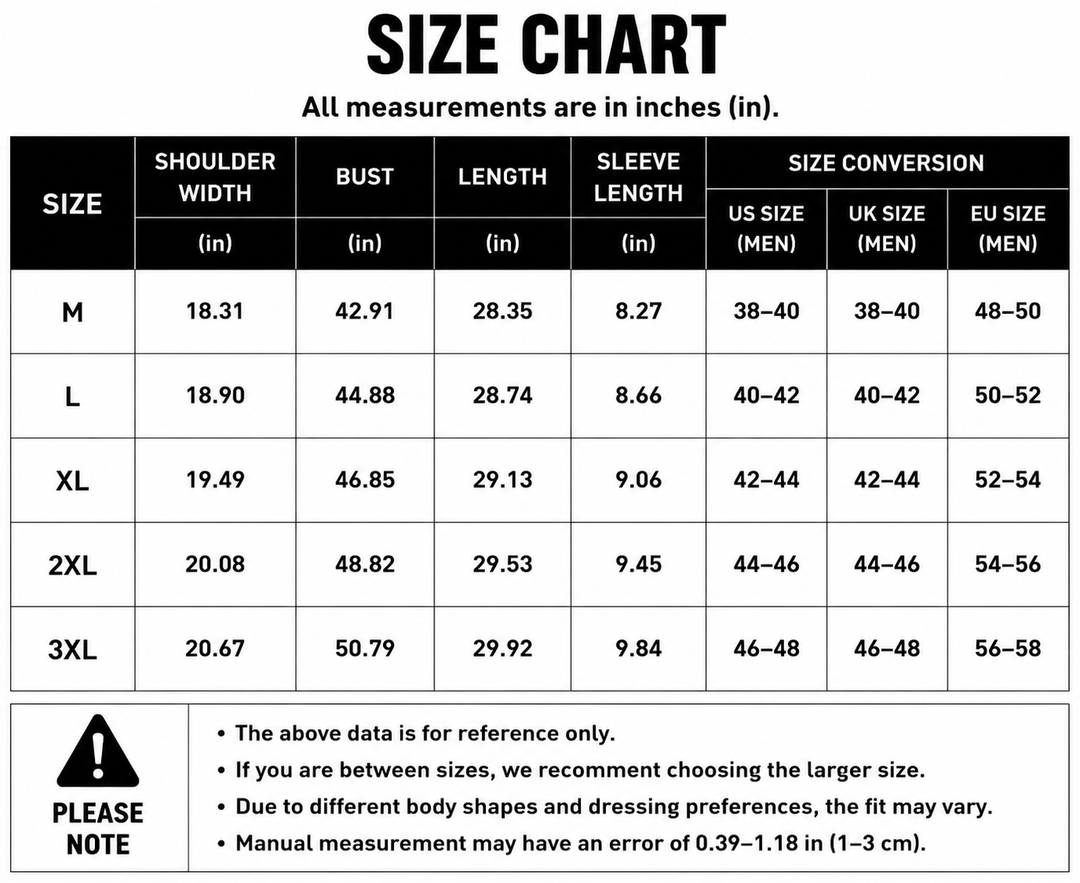 SIZE CHART

All measurements are in inches (in).

| SIZE | SHOULDER WIDTH (in) | BUST (in) | LENGTH (in) | SLEEVE LENGTH (in) | SIZE CONVERSION US SIZE (MEN) | SIZE CONVERSION UK SIZE (MEN) | SIZE CONVERSION EU SIZE (MEN) |
|---|---|---|---|---|---|---|---|
| M | 18.31 | 42.91 | 28.35 | 8.27 | 38–40 | 38–40 | 48–50 |
| L | 18.90 | 44.88 | 28.74 | 8.66 | 40–42 | 40–42 | 50–52 |
| XL | 19.49 | 46.85 | 29.13 | 9.06 | 42–44 | 42–44 | 52–54 |
| 2XL | 20.08 | 48.82 | 29.53 | 9.45 | 44–46 | 44–46 | 54–56 |
| 3XL | 20.67 | 50.79 | 29.92 | 9.84 | 46–48 | 46–48 | 56–58 |

PLEASE NOTE

• The above data is for reference only.
• If you are between sizes, we recomment choosing the larger size.
• Due to different body shapes and dressing preferences, the fit may vary.
• Manual measurement may have an error of 0.39–1.18 in (1–3 cm).